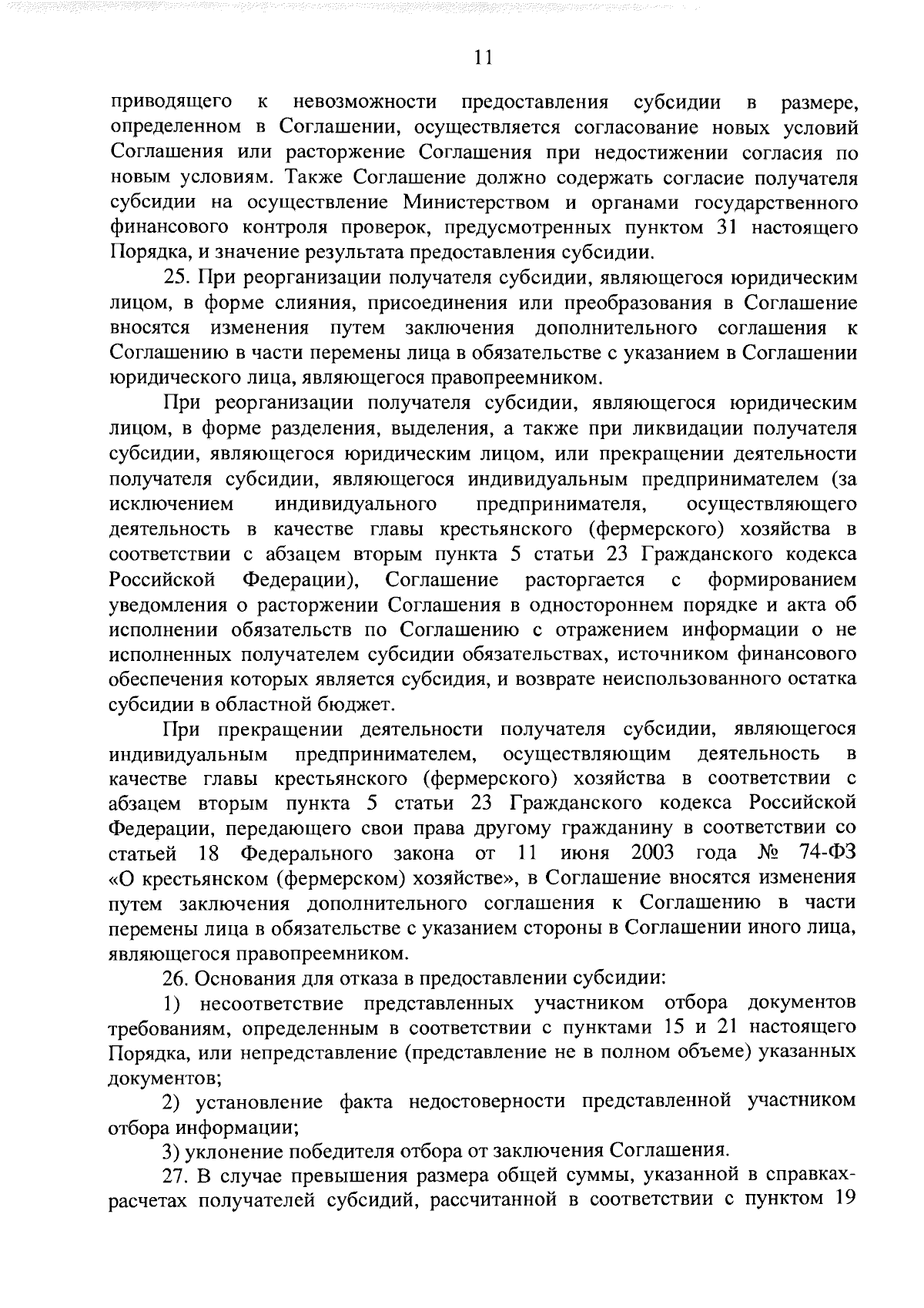 11

приводящего к невозможности предоставления субсидии в размере, определенном в Соглашении, осуществляется согласование новых условий Соглашения или расторжение Соглашения при недостижении согласия по новым условиям. Также Соглашение должно содержать согласие получателя субсидии на осуществление Министерством и органами государственного финансового контроля проверок, предусмотренных пунктом 31 настоящего Порядка, и значение результата предоставления субсидии.

25. При реорганизации получателя субсидии, являющегося юридическим лицом, в форме слияния, присоединения или преобразования в Соглашение вносятся изменения путем заключения дополнительного соглашения к Соглашению в части перемены лица в обязательстве с указанием в Соглашении юридического лица, являющегося правопреемником.

При реорганизации получателя субсидии, являющегося юридическим лицом, в форме разделения, выделения, а также при ликвидации получателя субсидии, являющегося юридическим лицом, или прекращении деятельности получателя субсидии, являющегося индивидуальным предпринимателем (за исключением индивидуального предпринимателя, осуществляющего деятельность в качестве главы крестьянского (фермерского) хозяйства в соответствии с абзацем вторым пункта 5 статьи 23 Гражданского кодекса Российской Федерации), Соглашение расторгается с формированием уведомления о расторжении Соглашения в одностороннем порядке и акта об исполнении обязательств по Соглашению с отражением информации о не исполненных получателем субсидии обязательствах, источником финансового обеспечения которых является субсидия, и возврате неиспользованного остатка субсидии в областной бюджет.

При прекращении деятельности получателя субсидии, являющегося индивидуальным предпринимателем, осуществляющим деятельность в качестве главы крестьянского (фермерского) хозяйства в соответствии с абзацем вторым пункта 5 статьи 23 Гражданского кодекса Российской Федерации, передающего свои права другому гражданину в соответствии со статьей 18 Федерального закона от 11 июня 2003 года № 74-ФЗ «О крестьянском (фермерском) хозяйстве», в Соглашение вносятся изменения путем заключения дополнительного соглашения к Соглашению в части перемены лица в обязательстве с указанием стороны в Соглашении иного лица, являющегося правопреемником.

26. Основания для отказа в предоставлении субсидии:

1) несоответствие представленных участником отбора документов требованиям, определенным в соответствии с пунктами 15 и 21 настоящего Порядка, или непредставление (представление не в полном объеме) указанных документов;

2) установление факта недостоверности представленной участником отбора информации;

3) уклонение победителя отбора от заключения Соглашения.

27. В случае превышения размера общей суммы, указанной в справках-расчетах получателей субсидий, рассчитанной в соответствии с пунктом 19